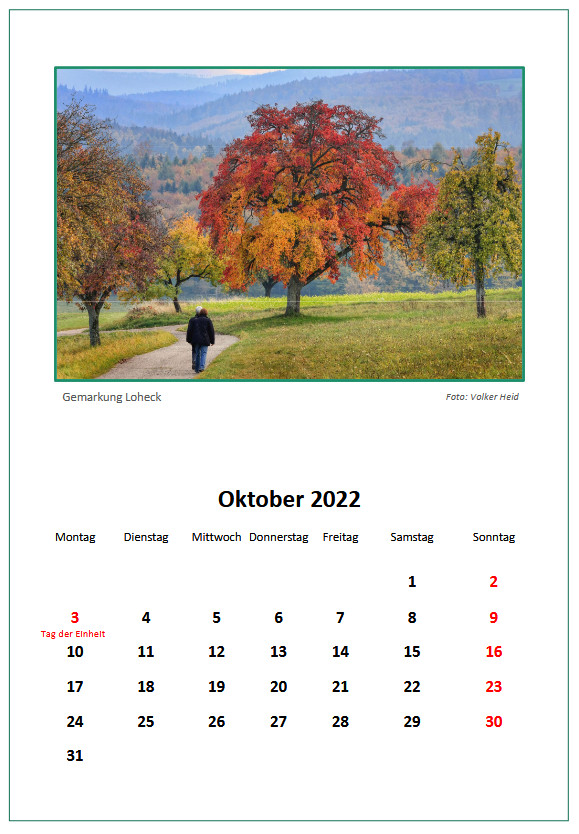 Gemarkung Loheck

Foto: Volker Heid

Oktober 2022

| Montag | Dienstag | Mittwoch | Donnerstag | Freitag | Samstag | Sonntag |
|---|---|---|---|---|---|---|
| | | | | | 1 | 2 |
| 3 Tag der Einheit | 4 | 5 | 6 | 7 | 8 | 9 |
| 10 | 11 | 12 | 13 | 14 | 15 | 16 |
| 17 | 18 | 19 | 20 | 21 | 22 | 23 |
| 24 | 25 | 26 | 27 | 28 | 29 | 30 |
| 31 | | | | | | |